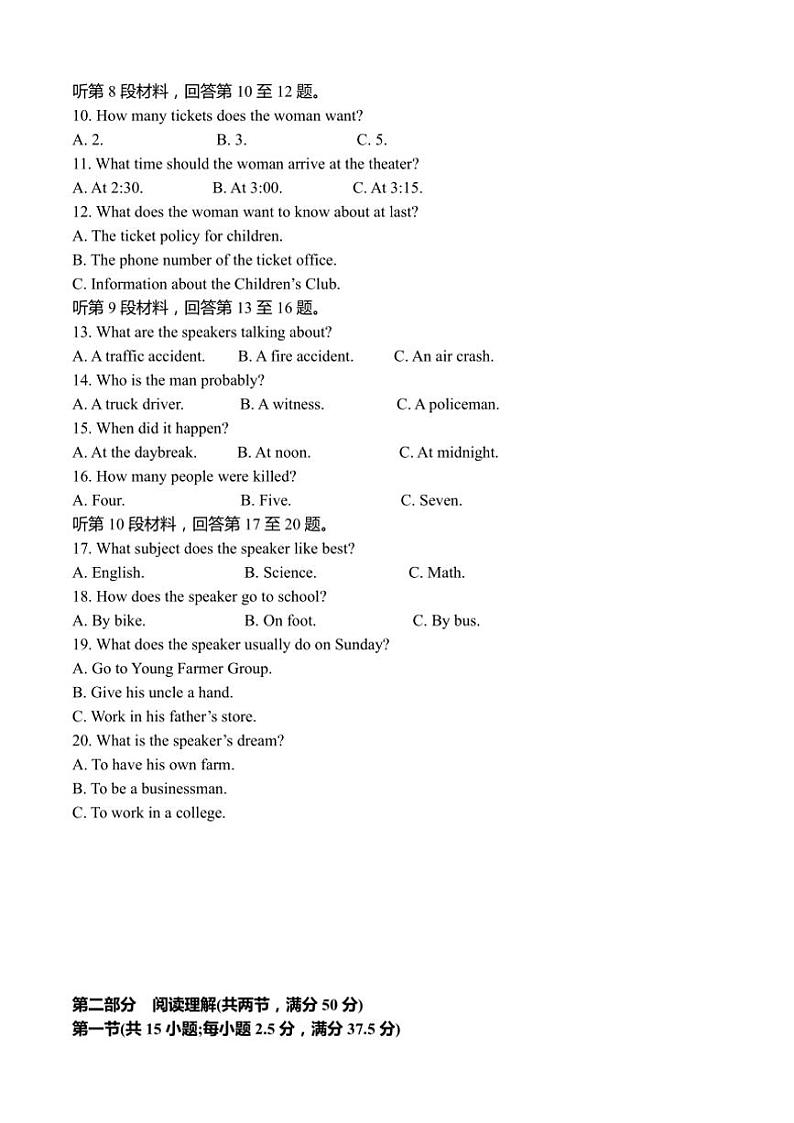 听第 8 段材料，回答第 10 至 12 题。
10. How many tickets does the woman want?
A. 2. B. 3. C. 5.
11. What time should the woman arrive at the theater?
A. At 2:30. B. At 3:00. C. At 3:15.
12. What does the woman want to know about at last?
A. The ticket policy for children.
B. The phone number of the ticket office.
C. Information about the Children's Club.
听第 9 段材料，回答第 13 至 16 题。
13. What are the speakers talking about?
A. A traffic accident. B. A fire accident. C. An air crash.
14. Who is the man probably?
A. A truck driver. B. A witness. C. A policeman.
15. When did it happen?
A. At the daybreak. B. At noon. C. At midnight.
16. How many people were killed?
A. Four. B. Five. C. Seven.
听第 10 段材料，回答第 17 至 20 题。
17. What subject does the speaker like best?
A. English. B. Science. C. Math.
18. How does the speaker go to school?
A. By bike. B. On foot. C. By bus.
19. What does the speaker usually do on Sunday?
A. Go to Young Farmer Group.
B. Give his uncle a hand.
C. Work in his father's store.
20. What is the speaker's dream?
A. To have his own farm.
B. To be a businessman.
C. To work in a college.

第二部分 阅读理解(共两节，满分 50 分)
第一节(共 15 小题;每小题 2.5 分，满分 37.5 分)